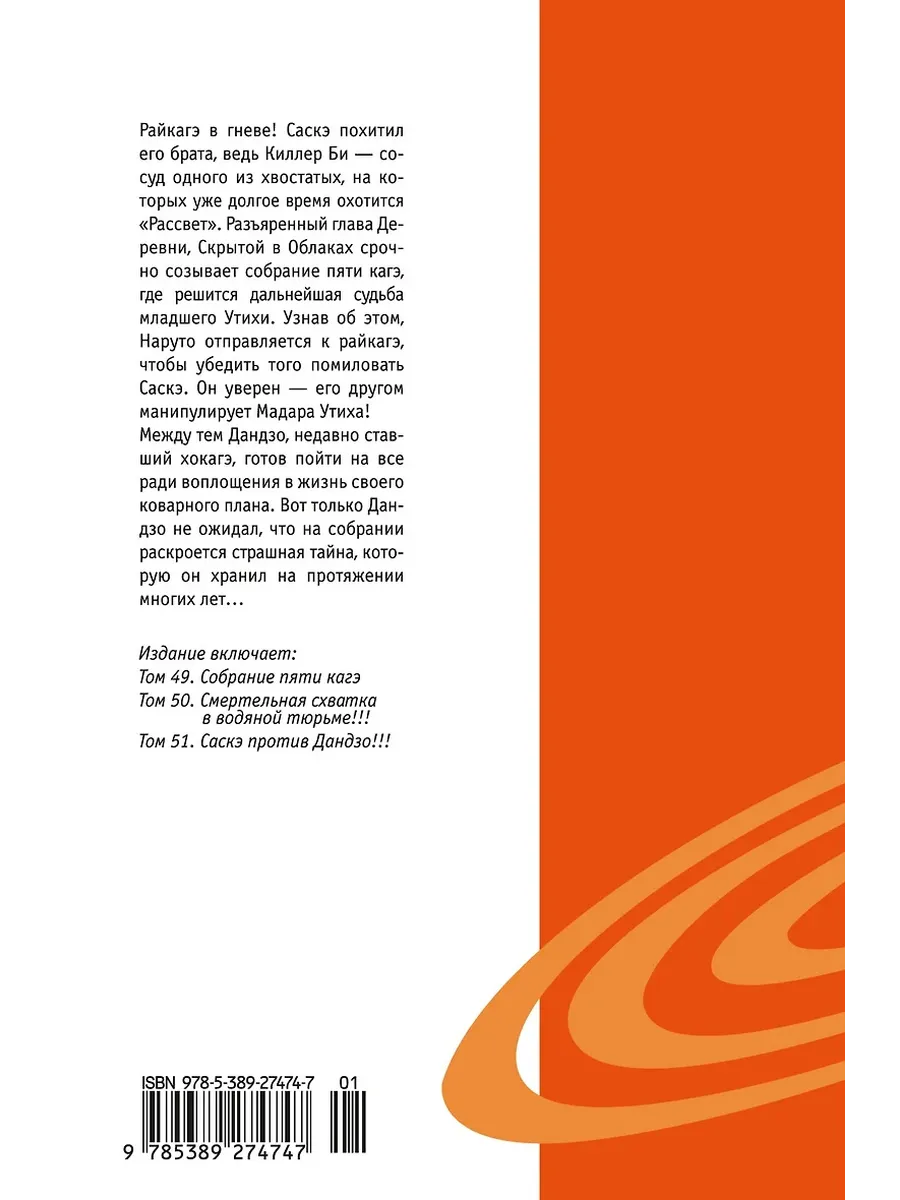 Райкагэ в гневе! Саскэ похитил его брата, ведь Киллер Би — сосуд одного из хвостатых, на которых уже долгое время охотится «Рассвет». Разъяренный глава Деревни, Скрытой в Облаках срочно созывает собрание пяти кагэ, где решится дальнейшая судьба младшего Утихи. Узнав об этом, Наруто отправляется к райкагэ, чтобы убедить того помиловать Саскэ. Он уверен — его другом манипулирует Мадара Утиха! Между тем Дандзо, недавно ставший хокагэ, готов пойти на все ради воплощения в жизнь своего коварного плана. Вот только Дандзо не ожидал, что на собрании раскроется страшная тайна, которую он хранил на протяжении многих лет…

Издание включает:
Том 49. Собрание пяти кагэ
Том 50. Смертельная схватка в водяной тюрьме!!!
Том 51. Саскэ против Дандзо!!!

ISBN 978-5-389-27474-7 01
9 785389 274747